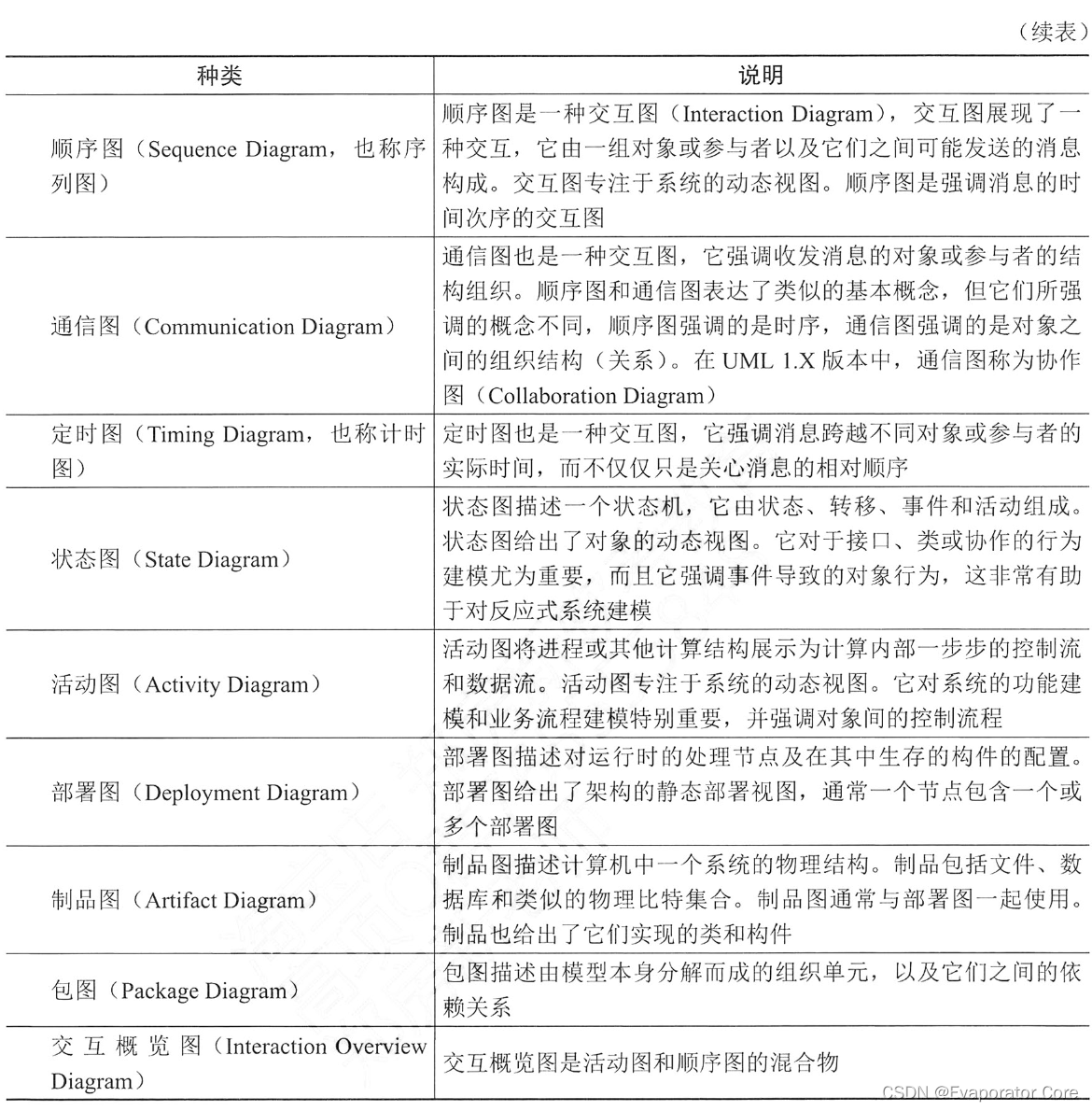 （续表）

| 种类 | 说明 |
|---|---|
| 顺序图（Sequence Diagram，也称序列图） | 顺序图是一种交互图（Interaction Diagram），交互图展现了一种交互，它由一组对象或参与者以及它们之间可能发送的消息构成。交互图专注于系统的动态视图。顺序图是强调消息的时间次序的交互图 |
| 通信图（Communication Diagram） | 通信图也是一种交互图，它强调收发消息的对象或参与者的结构组织。顺序图和通信图表达了类似的基本概念，但它们所强调的概念不同，顺序图强调的是时序，通信图强调的是对象之间的组织结构（关系）。在 UML 1.X 版本中，通信图称为协作图（Collaboration Diagram） |
| 定时图（Timing Diagram，也称计时图） | 定时图也是一种交互图，它强调消息跨越不同对象或参与者的实际时间，而不仅仅只是关心消息的相对顺序 |
| 状态图（State Diagram） | 状态图描述一个状态机，它由状态、转移、事件和活动组成。状态图给出了对象的动态视图。它对于接口、类或协作的行为建模尤为重要，而且它强调事件导致的对象行为，这非常有助于对反应式系统建模 |
| 活动图（Activity Diagram） | 活动图将进程或其他计算结构展示为计算内部一步步的控制流和数据流。活动图专注于系统的动态视图。它对系统的功能建模和业务流程建模特别重要，并强调对象间的控制流程 |
| 部署图（Deployment Diagram） | 部署图描述对运行时的处理节点及在其中生存的构件的配置。部署图给出了架构的静态部署视图，通常一个节点包含一个或多个部署图 |
| 制品图（Artifact Diagram） | 制品图描述计算机中一个系统的物理结构。制品包括文件、数据库和类似的物理比特集合。制品图通常与部署图一起使用。制品也给出了它们实现的类和构件 |
| 包图（Package Diagram） | 包图描述由模型本身分解而成的组织单元，以及它们之间的依赖关系 |
| 交互概览图（Interaction Overview Diagram） | 交互概览图是活动图和顺序图的混合物 |

CSDN @Evaporator Core